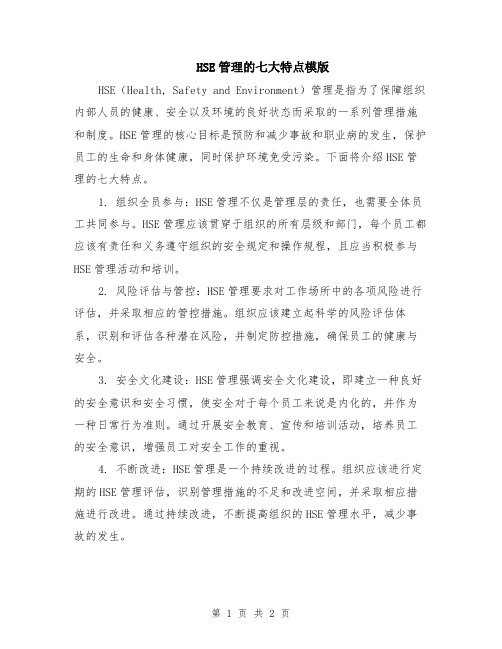 HSE 管理的七大特点模版

HSE（Health, Safety and Environment）管理是指为了保障组织内部人员的健康、安全以及环境的良好状态而采取的一系列管理措施和制度。HSE 管理的核心目标是预防和减少事故和职业病的发生，保护员工的生命和身体健康，同时保护环境免受污染。下面将介绍 HSE 管理的七大特点。

1. 组织全员参与：HSE 管理不仅是管理层的责任，也需要全体员工共同参与。HSE 管理应该贯穿于组织的所有层级和部门，每个员工都应该有责任和义务遵守组织的安全规定和操作规程，且应当积极参与 HSE 管理活动和培训。

2. 风险评估与管控：HSE 管理要求对工作场所中的各项风险进行评估，并采取相应的管控措施。组织应该建立起科学的风险评估体系，识别和评估各种潜在风险，并制定防控措施，确保员工的健康与安全。

3. 安全文化建设：HSE 管理强调安全文化建设，即建立一种良好的安全意识和安全习惯，使安全对于每个员工来说是内化的，并作为一种日常行为准则。通过开展安全教育、宣传和培训活动，培养员工的安全意识，增强员工对安全工作的重视。

4. 不断改进：HSE 管理是一个持续改进的过程。组织应该进行定期的 HSE 管理评估，识别管理措施的不足和改进空间，并采取相应措施进行改进。通过持续改进，不断提高组织的 HSE 管理水平，减少事故的发生。

第 1 页 共 2 页